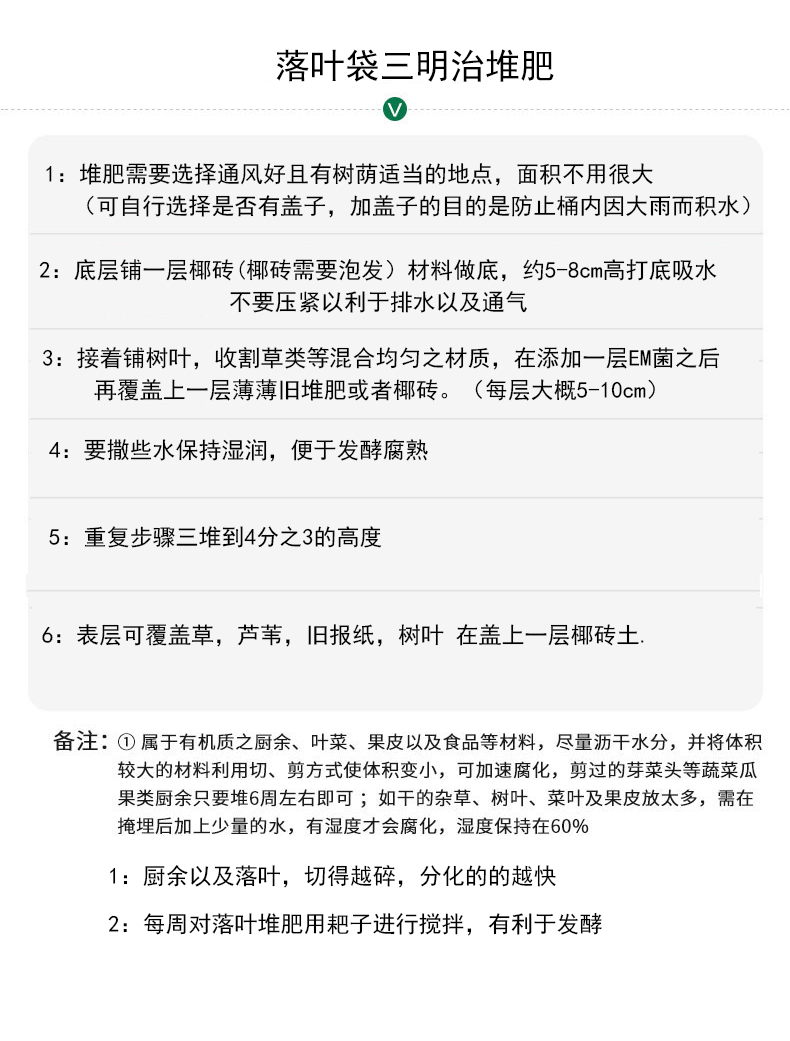 落叶袋三明治堆肥

V

1：堆肥需要选择通风好且有树荫适当的地点，面积不用很大
（可自行选择是否有盖子，加盖子的目的是防止桶内因大雨而积水）

2：底层铺一层椰砖（椰砖需要泡发）材料做底，约5-8cm高打底吸水
不要压紧以利于排水以及通气

3：接着铺树叶，收割草类等混合均匀之材质，在添加一层EM菌之后
再覆盖上一层薄薄旧堆肥或者椰砖。（每层大概5-10cm）

4：要撒些水保持湿润，便于发酵腐熟

5：重复步骤三堆到4分之3的高度

6：表层可覆盖草，芦苇，旧报纸，树叶 在盖上一层椰砖土.

备注：① 属于有机质之厨余、叶菜、果皮以及食品等材料，尽量沥干水分，并将体积较大的材料利用切、剪方式使体积变小，可加速腐化，剪过的芽菜头等蔬菜瓜果类厨余只要堆6周左右即可；如干的杂草、树叶、菜叶及果皮放太多，需在掩埋后加上少量的水，有湿度才会腐化，湿度保持在60%

1：厨余以及落叶，切得越碎，分化的的越快

2：每周对落叶堆肥用耙子进行搅拌，有利于发酵